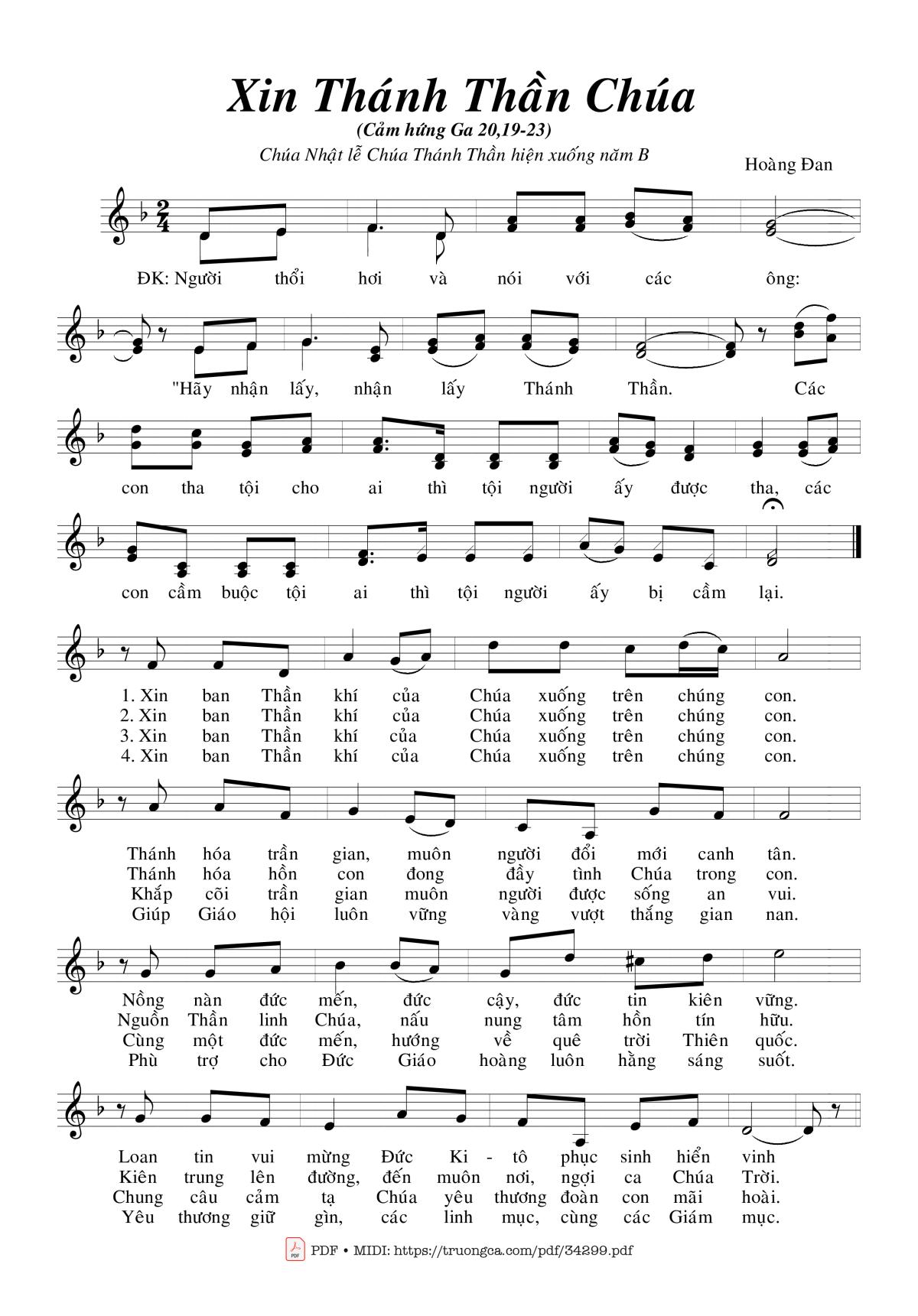 Xin Thánh Thần Chúa

(Cảm hứng Ga 20,19-23)

Chúa Nhật lễ Chúa Thánh Thần hiện xuống năm B

Hoàng Đan

ĐK: Người thổi hơi và nói với các ông:

"Hãy nhận lấy, nhận lấy Thánh Thần. Các

con tha tội cho ai thì tội người ấy được tha, các

con cầm buộc tội ai thì tội người ấy bị cầm lại.

1. Xin ban Thần khí của Chúa xuống trên chúng con.
2. Xin ban Thần khí của Chúa xuống trên chúng con.
3. Xin ban Thần khí của Chúa xuống trên chúng con.
4. Xin ban Thần khí của Chúa xuống trên chúng con.

Thánh hóa trần gian, muôn người đổi mới canh tân.
Thánh hóa hồn con đong đầy tình Chúa trong con.
Khắp cõi trần gian muôn người được sống an vui.
Giúp Giáo hội luôn vững vàng vượt thắng gian nan.

Nồng nàn đức mến, đức cậy, đức tin kiên vững.
Nguồn Thần linh Chúa, nấu nung tâm hồn tín hữu.
Cùng một đức mến, hướng về quê trời Thiên quốc.
Phù trợ cho Đức Giáo hoàng luôn hằng sáng suốt.

Loan tin vui mừng Đức Ki - tô phục sinh hiển vinh
Kiên trung lên đường, đến muôn nơi, ngợi ca Chúa Trời.
Chung câu cảm tạ Chúa yêu thương đoàn con mãi hoài.
Yêu thương giữ gìn, các linh mục, cùng các Giám mục.

PDF • MIDI: https://truongca.com/pdf/34299.pdf